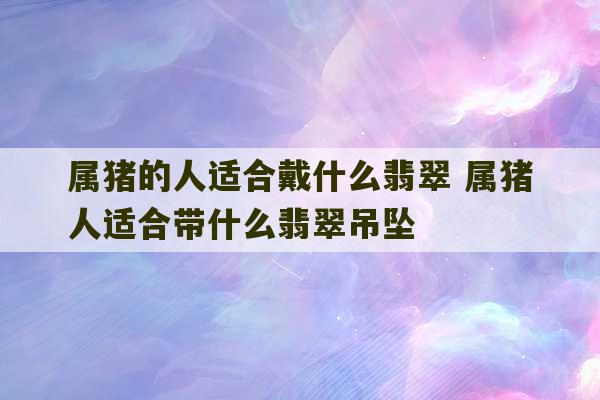 属猪的人适合戴什么翡翠 属猪人适合带什么翡翠吊坠